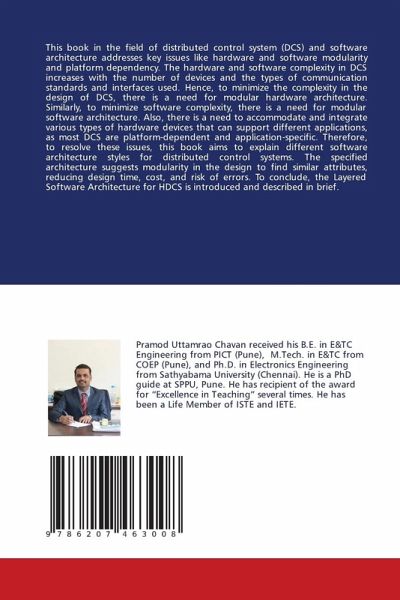 This book in the field of distributed control system (DCS) and software architecture addresses key issues like hardware and software modularity and platform dependency. The hardware and software complexity in DCS increases with the number of devices and the types of communication standards and interfaces used. Hence, to minimize the complexity in the design of DCS, there is a need for modular hardware architecture. Similarly, to minimize software complexity, there is a need for modular software architecture. Also, there is a need to accommodate and integrate various types of hardware devices that can support different applications, as most DCS are platform-dependent and application-specific. Therefore, to resolve these issues, this book aims to explain different software architecture styles for distributed control systems. The specified architecture suggests modularity in the design to find similar attributes, reducing design time, cost, and risk of errors. To conclude, the Layered Software Architecture for HDCS is introduced and described in brief.

Pramod Uttamrao Chavan received his B.E. in E&TC Engineering from PICT (Pune), M.Tech. in E&TC from COEP (Pune), and Ph.D. in Electronics Engineering from Sathyabama University (Chennai). He is a PhD guide at SPPU, Pune. He has recipient of the award for "Excellence in Teaching" several times. He has been a Life Member of ISTE and IETE.

9 786207 463008